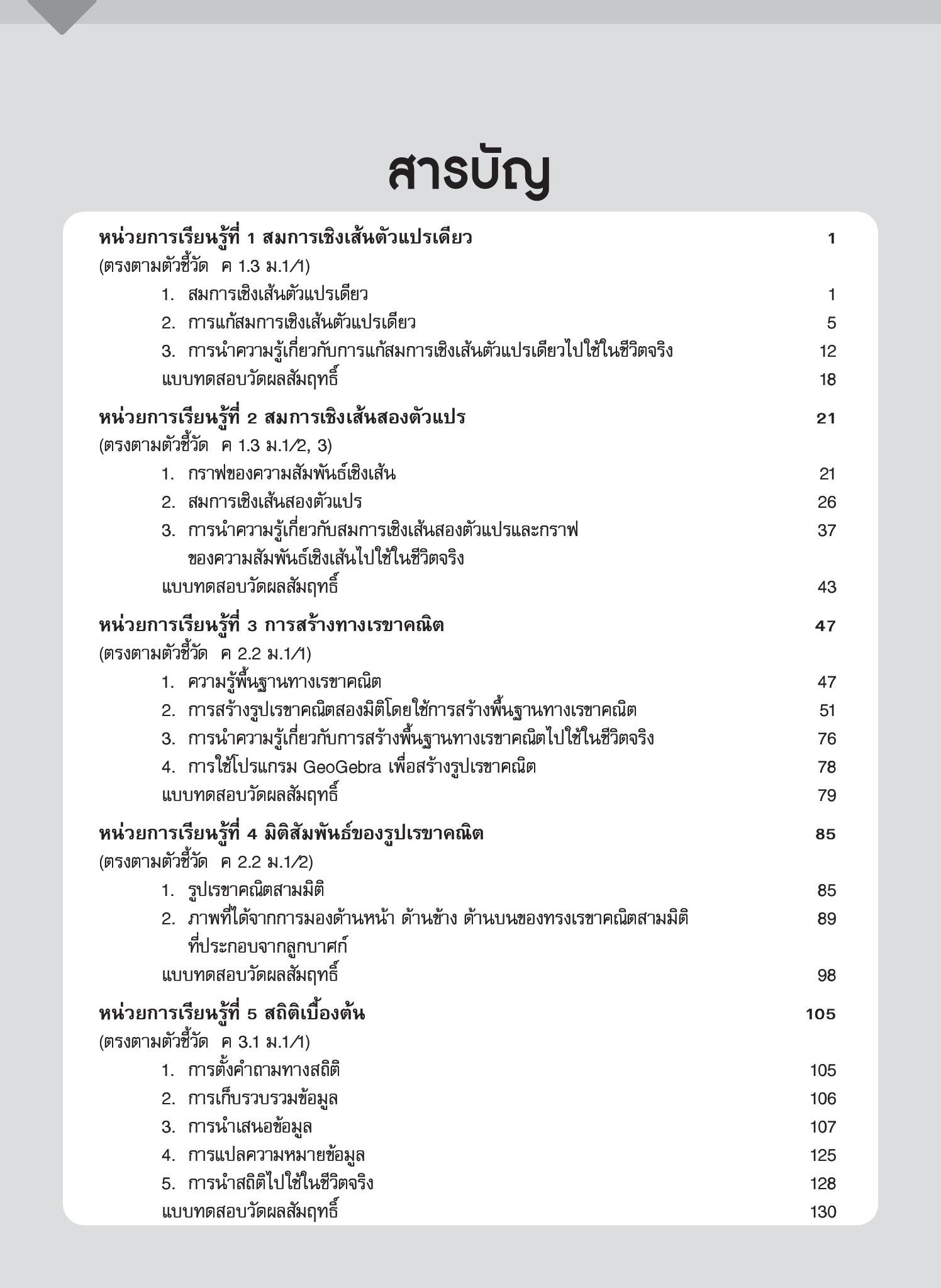 สารบัญ

หน่วยการเรียนรู้ที่ 1 สมการเชิงเส้นตัวแปรเดียว 1
(ตรงตามตัวชี้วัด ค 1.3 ม.1/1)
1. สมการเชิงเส้นตัวแปรเดียว 1
2. การแก้สมการเชิงเส้นตัวแปรเดียว 5
3. การนำความรู้เกี่ยวกับการแก้สมการเชิงเส้นตัวแปรเดียวไปใช้ในชีวิตจริง 12
แบบทดสอบวัดผลสัมฤทธิ์ 18

หน่วยการเรียนรู้ที่ 2 สมการเชิงเส้นสองตัวแปร 21
(ตรงตามตัวชี้วัด ค 1.3 ม.1/2, 3)
1. กราฟของความสัมพันธ์เชิงเส้น 21
2. สมการเชิงเส้นสองตัวแปร 26
3. การนำความรู้เกี่ยวกับสมการเชิงเส้นสองตัวแปรและกราฟของความสัมพันธ์เชิงเส้นไปใช้ในชีวิตจริง 37
แบบทดสอบวัดผลสัมฤทธิ์ 43

หน่วยการเรียนรู้ที่ 3 การสร้างทางเรขาคณิต 47
(ตรงตามตัวชี้วัด ค 2.2 ม.1/1)
1. ความรู้พื้นฐานทางเรขาคณิต 47
2. การสร้างรูปเรขาคณิตสองมิติโดยใช้การสร้างพื้นฐานทางเรขาคณิต 51
3. การนำความรู้เกี่ยวกับการสร้างพื้นฐานทางเรขาคณิตไปใช้ในชีวิตจริง 76
4. การใช้โปรแกรม GeoGebra เพื่อสร้างรูปเรขาคณิต 78
แบบทดสอบวัดผลสัมฤทธิ์ 79

หน่วยการเรียนรู้ที่ 4 มิติสัมพันธ์ของรูปเรขาคณิต 85
(ตรงตามตัวชี้วัด ค 2.2 ม.1/2)
1. รูปเรขาคณิตสามมิติ 85
2. ภาพที่ได้จากการมองด้านหน้า ด้านข้าง ด้านบนของทรงเรขาคณิตสามมิติที่ประกอบจากลูกบาศก์ 89
แบบทดสอบวัดผลสัมฤทธิ์ 98

หน่วยการเรียนรู้ที่ 5 สถิติเบื้องต้น 105
(ตรงตามตัวชี้วัด ค 3.1 ม.1/1)
1. การตั้งคำถามทางสถิติ 105
2. การเก็บรวบรวมข้อมูล 106
3. การนำเสนอข้อมูล 107
4. การแปลความหมายข้อมูล 125
5. การนำสถิติไปใช้ในชีวิตจริง 128
แบบทดสอบวัดผลสัมฤทธิ์ 130